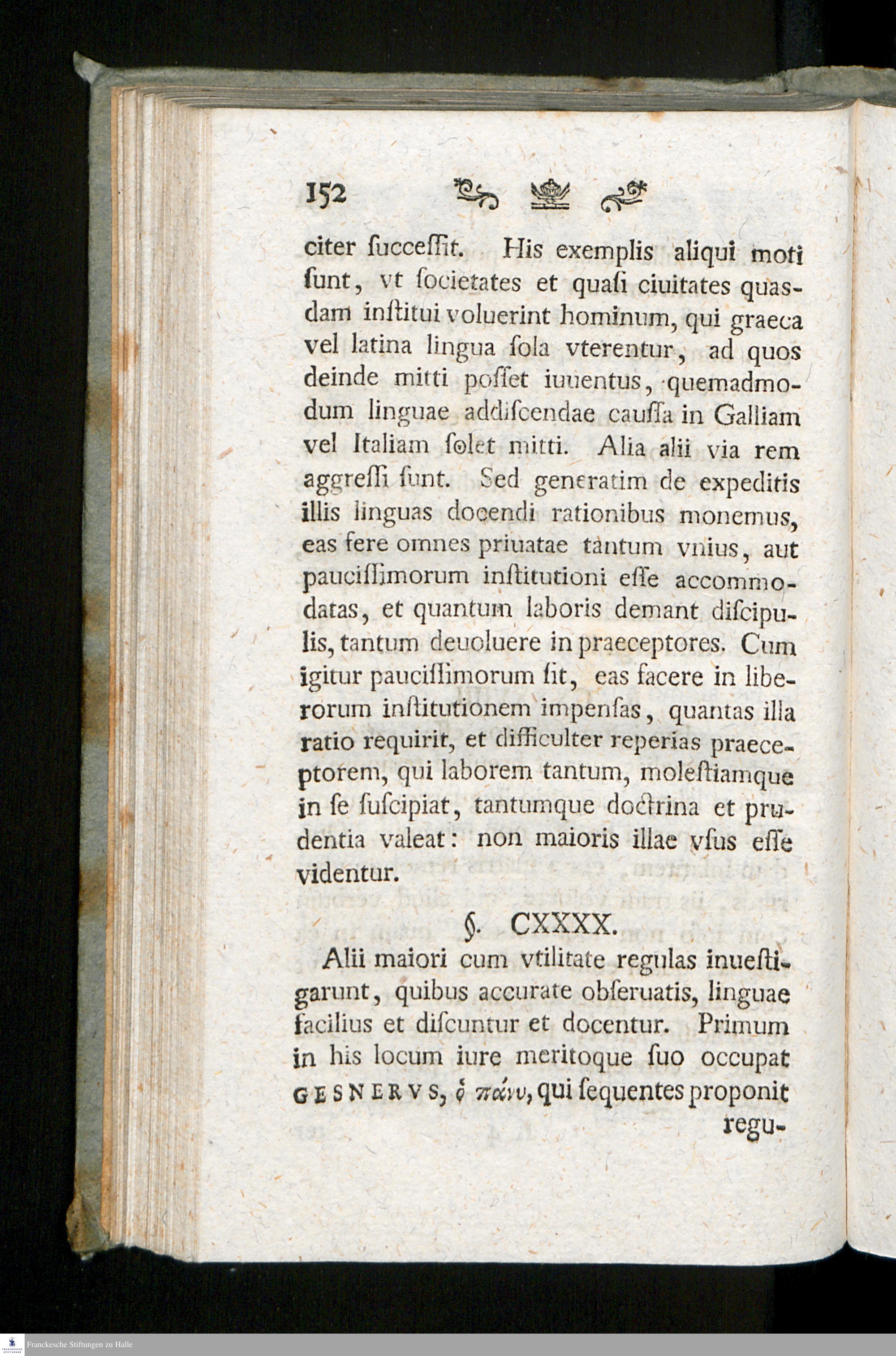 152

citer ſucceſſit. His exemplis aliqui moti ſunt, vt ſocietates et quaſi ciuitates quasdam inſtitui voluerint hominum, qui graeca vel latina lingua ſola vterentur, ad quos deinde mitti poſſet iuuentus, quemadmodum linguae addiſcendae cauſſa in Galliam vel Italiam ſolet mitti. Alia alii via rem aggreſſi ſunt. Sed generatim de expeditis illis linguas docendi rationibus monemus, eas fere omnes priuatae tantum vnius, aut pauciſſimorum inſtitutioni eſſe accommodatas, et quantum laboris demant diſcipulis, tantum deuoluere in praeceptores. Cum igitur pauciſſimorum ſit, eas facere in liberorum inſtitutionem impenſas, quantas illa ratio requirit, et difficulter reperias praeceptorem, qui laborem tantum, moleſtiamque in ſe ſuſcipiat, tantumque doctrina et prudentia valeat: non maioris illae vſus eſſe videntur.

§. CXXXX.

Alii maiori cum vtilitate regulas inueſtigarunt, quibus accurate obſeruatis, linguae facilius et diſcuntur et docentur. Primum in his locum iure meritoque ſuo occupat GESNERVS, ὁ πάνυ, qui ſequentes proponit regu-

Franckesche Stiftungen zu Halle